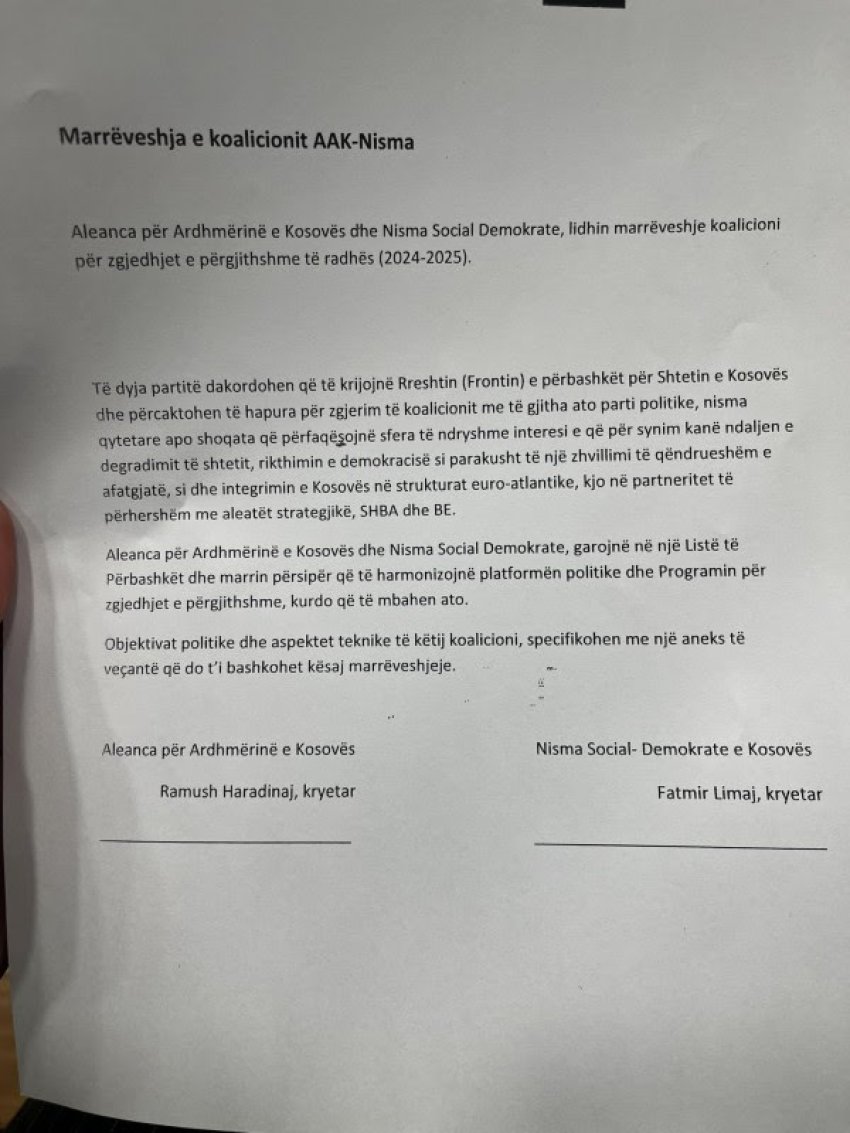 Marrëveshja e koalicionit AAK-Nisma

Aleanca për Ardhmërinë e Kosovës dhe Nisma Social Demokrate, lidhin marrëveshje koalicioni për zgjedhjet e përgjithshme të radhës (2024-2025).

Të dyja partitë dakordohen që të krijojnë Rreshtin (Frontin) e përbashkët për Shtetin e Kosovës dhe përcaktohen të hapura për zgjerim të koalicionit me të gjitha ato parti politike, nisma qytetare apo shoqata që përfaqësojnë sfera të ndryshme interesi e që për synim kanë ndaljen e degradimit të shtetit, rikthimin e demokracisë si parakusht të një zhvillimi të qëndrueshëm e afatgjatë, si dhe integrimin e Kosovës në strukturat euro-atlantike, kjo në partneritet të përhershëm me aleatët strategjikë, SHBA dhe BE.

Aleanca për Ardhmërinë e Kosovës dhe Nisma Social Demokrate, garojnë në një Listë të Përbashkët dhe marrin përsipër që të harmonizojnë platformën politike dhe Programin për zgjedhjet e përgjithshme, kurdo që të mbahen ato.

Objektivat politike dhe aspektet teknike të këtij koalicioni, specifikohen me një aneks të veçantë që do t'i bashkohet kësaj marrëveshjeje.

Aleanca për Ardhmërinë e Kosovës

Ramush Haradinaj, kryetar

Nisma Social- Demokrate e Kosovës

Fatmir Limaj, kryetar